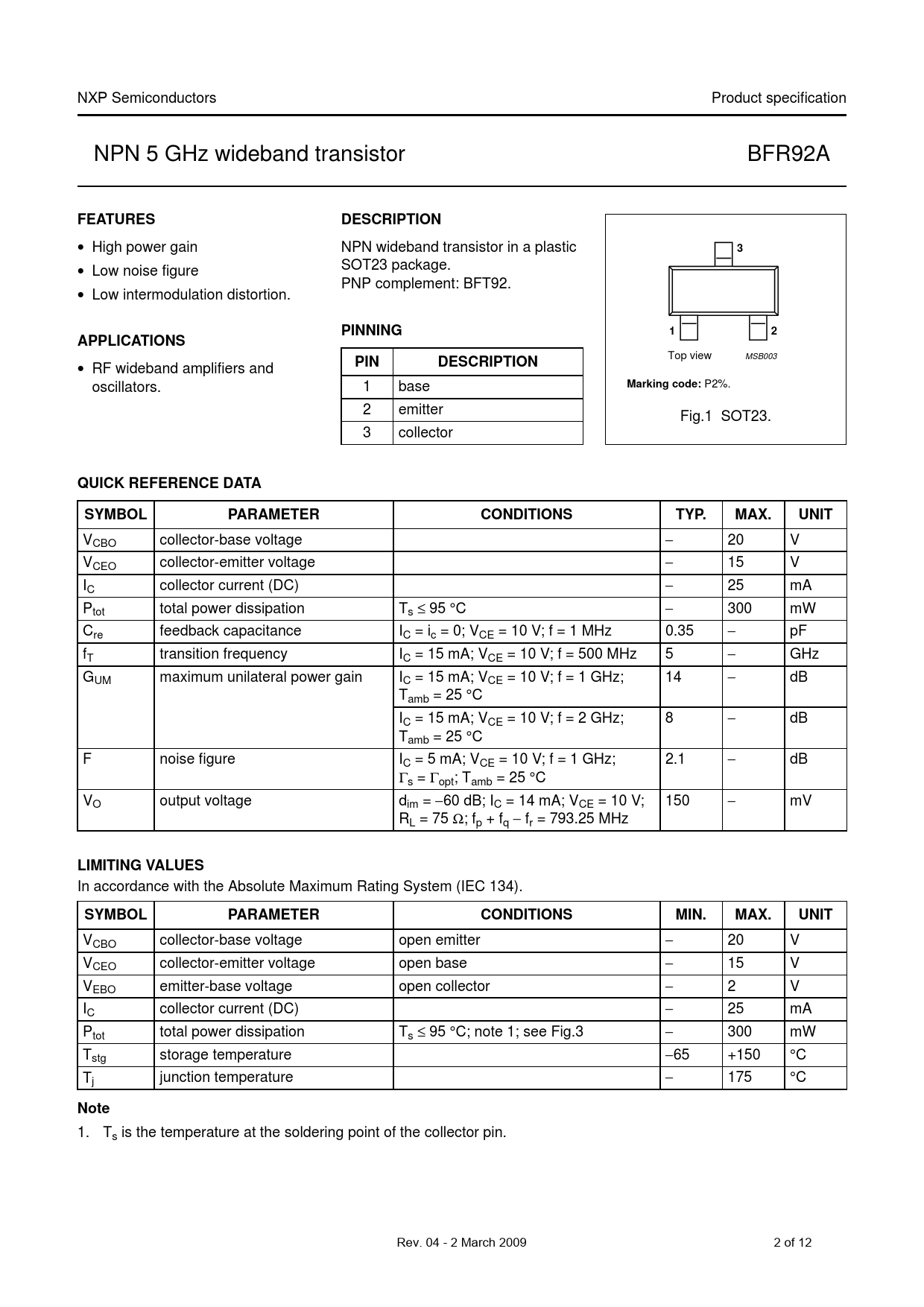 NXP Semiconductors

Product specification

NPN 5 GHz wideband transistor

BFR92A

FEATURES

• High power gain
• Low noise figure
• Low intermodulation distortion.

APPLICATIONS

• RF wideband amplifiers and oscillators.

DESCRIPTION

NPN wideband transistor in a plastic SOT23 package.
PNP complement: BFT92.

PINNING

| PIN | DESCRIPTION |
|---|---|
| 1 | base |
| 2 | emitter |
| 3 | collector |

3
1
2
Top view
MSB003

Marking code: P2%.

Fig.1 SOT23.

QUICK REFERENCE DATA

| SYMBOL | PARAMETER | CONDITIONS | TYP. | MAX. | UNIT |
|---|---|---|---|---|---|
| $V_{CBO}$ | collector-base voltage | | – | 20 | V |
| $V_{CEO}$ | collector-emitter voltage | | – | 15 | V |
| $I_C$ | collector current (DC) | | – | 25 | mA |
| $P_{tot}$ | total power dissipation | $T_s \leq 95$ °C | – | 300 | mW |
| $C_{re}$ | feedback capacitance | $I_C = i_c = 0$; $V_{CE} = 10$ V; f = 1 MHz | 0.35 | – | pF |
| $f_T$ | transition frequency | $I_C = 15$ mA; $V_{CE} = 10$ V; f = 500 MHz | 5 | – | GHz |
| $G_{UM}$ | maximum unilateral power gain | $I_C = 15$ mA; $V_{CE} = 10$ V; f = 1 GHz; $T_{amb} = 25$ °C | 14 | – | dB |
| | | $I_C = 15$ mA; $V_{CE} = 10$ V; f = 2 GHz; $T_{amb} = 25$ °C | 8 | – | dB |
| F | noise figure | $I_C = 5$ mA; $V_{CE} = 10$ V; f = 1 GHz; $\Gamma_s = \Gamma_{opt}$; $T_{amb} = 25$ °C | 2.1 | – | dB |
| $V_O$ | output voltage | $d_{im} = -60$ dB; $I_C = 14$ mA; $V_{CE} = 10$ V; $R_L = 75\ \Omega$; $f_p + f_q - f_r = 793.25$ MHz | 150 | – | mV |

LIMITING VALUES

In accordance with the Absolute Maximum Rating System (IEC 134).

| SYMBOL | PARAMETER | CONDITIONS | MIN. | MAX. | UNIT |
|---|---|---|---|---|---|
| $V_{CBO}$ | collector-base voltage | open emitter | – | 20 | V |
| $V_{CEO}$ | collector-emitter voltage | open base | – | 15 | V |
| $V_{EBO}$ | emitter-base voltage | open collector | – | 2 | V |
| $I_C$ | collector current (DC) | | – | 25 | mA |
| $P_{tot}$ | total power dissipation | $T_s \leq 95$ °C; note 1; see Fig.3 | – | 300 | mW |
| $T_{stg}$ | storage temperature | | –65 | +150 | °C |
| $T_j$ | junction temperature | | – | 175 | °C |

Note

1. $T_s$ is the temperature at the soldering point of the collector pin.

Rev. 04 - 2 March 2009

2 of 12